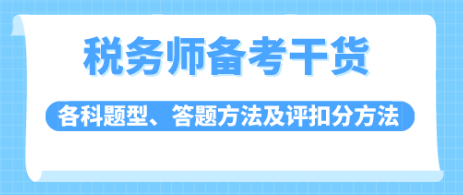 税务师备考干货

各科题型、答题方法及评扣分方法